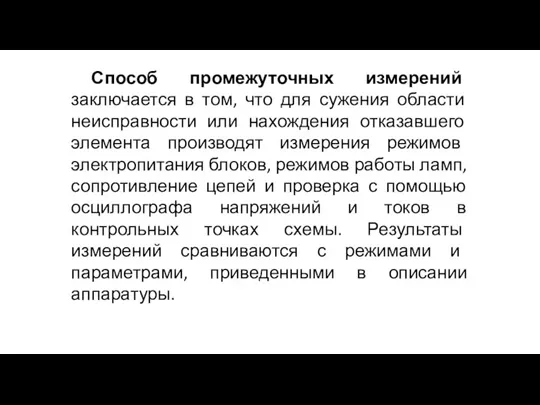 Способ промежуточных измерений заключается в том, что для сужения области неисправности или нахождения отказавшего элемента производят измерения режимов электропитания блоков, режимов работы ламп, сопротивление цепей и проверка с помощью осциллографа напряжений и токов в контрольных точках схемы. Результаты измерений сравниваются с режимами и параметрами, приведенными в описании аппаратуры.